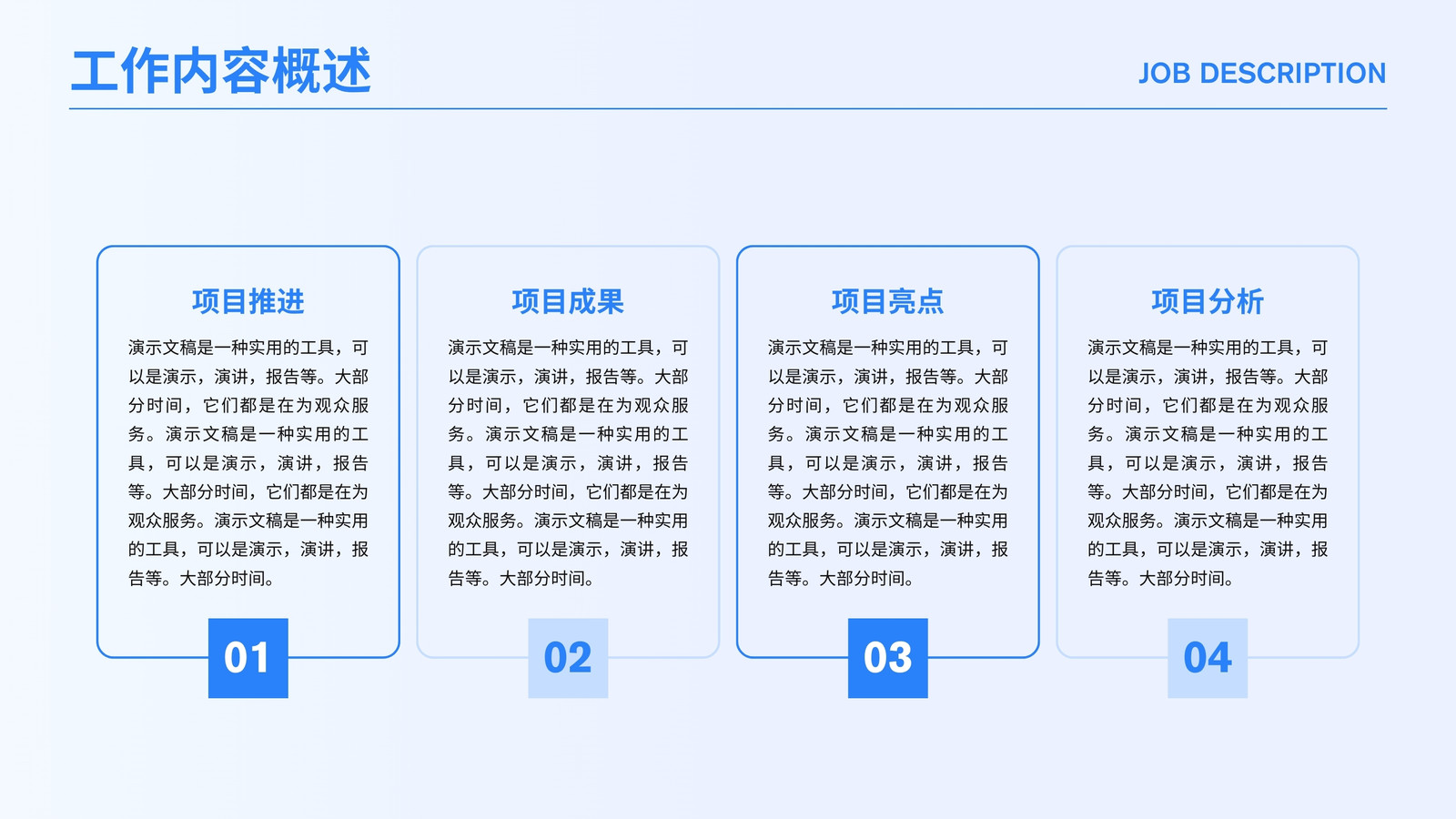 工作内容概述

JOB DESCRIPTION

项目推进

演示文稿是一种实用的工具，可以是演示，演讲，报告等。大部分时间，它们都是在为观众服务。演示文稿是一种实用的工具，可以是演示，演讲，报告等。大部分时间，它们都是在为观众服务。演示文稿是一种实用的工具，可以是演示，演讲，报告等。大部分时间。

01

项目成果

演示文稿是一种实用的工具，可以是演示，演讲，报告等。大部分时间，它们都是在为观众服务。演示文稿是一种实用的工具，可以是演示，演讲，报告等。大部分时间，它们都是在为观众服务。演示文稿是一种实用的工具，可以是演示，演讲，报告等。大部分时间。

02

项目亮点

演示文稿是一种实用的工具，可以是演示，演讲，报告等。大部分时间，它们都是在为观众服务。演示文稿是一种实用的工具，可以是演示，演讲，报告等。大部分时间，它们都是在为观众服务。演示文稿是一种实用的工具，可以是演示，演讲，报告等。大部分时间。

03

项目分析

演示文稿是一种实用的工具，可以是演示，演讲，报告等。大部分时间，它们都是在为观众服务。演示文稿是一种实用的工具，可以是演示，演讲，报告等。大部分时间，它们都是在为观众服务。演示文稿是一种实用的工具，可以是演示，演讲，报告等。大部分时间。

04